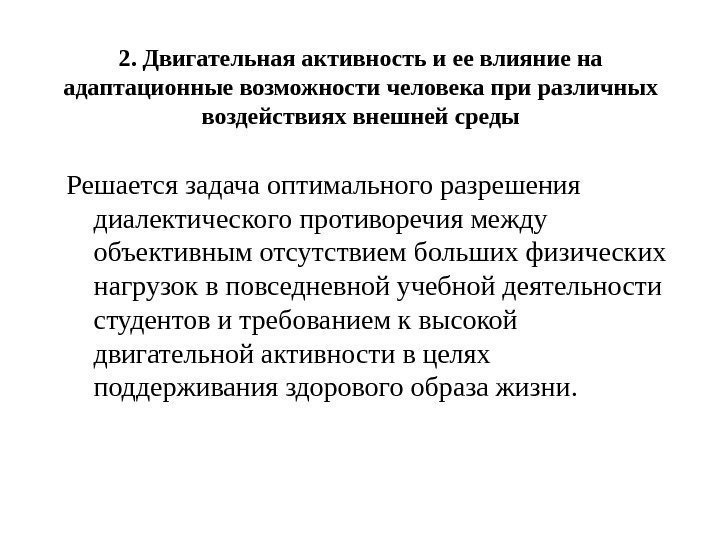 2. Двигательная активность и ее влияние на адаптационные возможности человека при различных воздействиях внешней среды

Решается задача оптимального разрешения диалектического противоречия между объективным отсутствием больших физических нагрузок в повседневной учебной деятельности студентов и требованием к высокой двигательной активности в целях поддерживания здорового образа жизни.